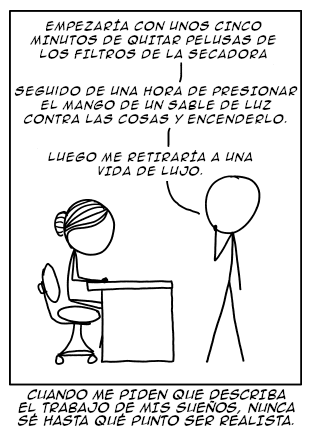 EMPEZARÍA CON UNOS CINCO MINUTOS DE QUITAR PELUSAS DE LOS FILTROS DE LA SECADORA

SEGUIDO DE UNA HORA DE PRESIONAR EL MANGO DE UN SABLE DE LUZ CONTRA LAS COSAS Y ENCENDERLO.

LUEGO ME RETIRARÍA A UNA VIDA DE LUJO.

CUANDO ME PIDEN QUE DESCRIBA EL TRABAJO DE MIS SUEÑOS, NUNCA SÉ HASTA QUÉ PUNTO SER REALISTA.